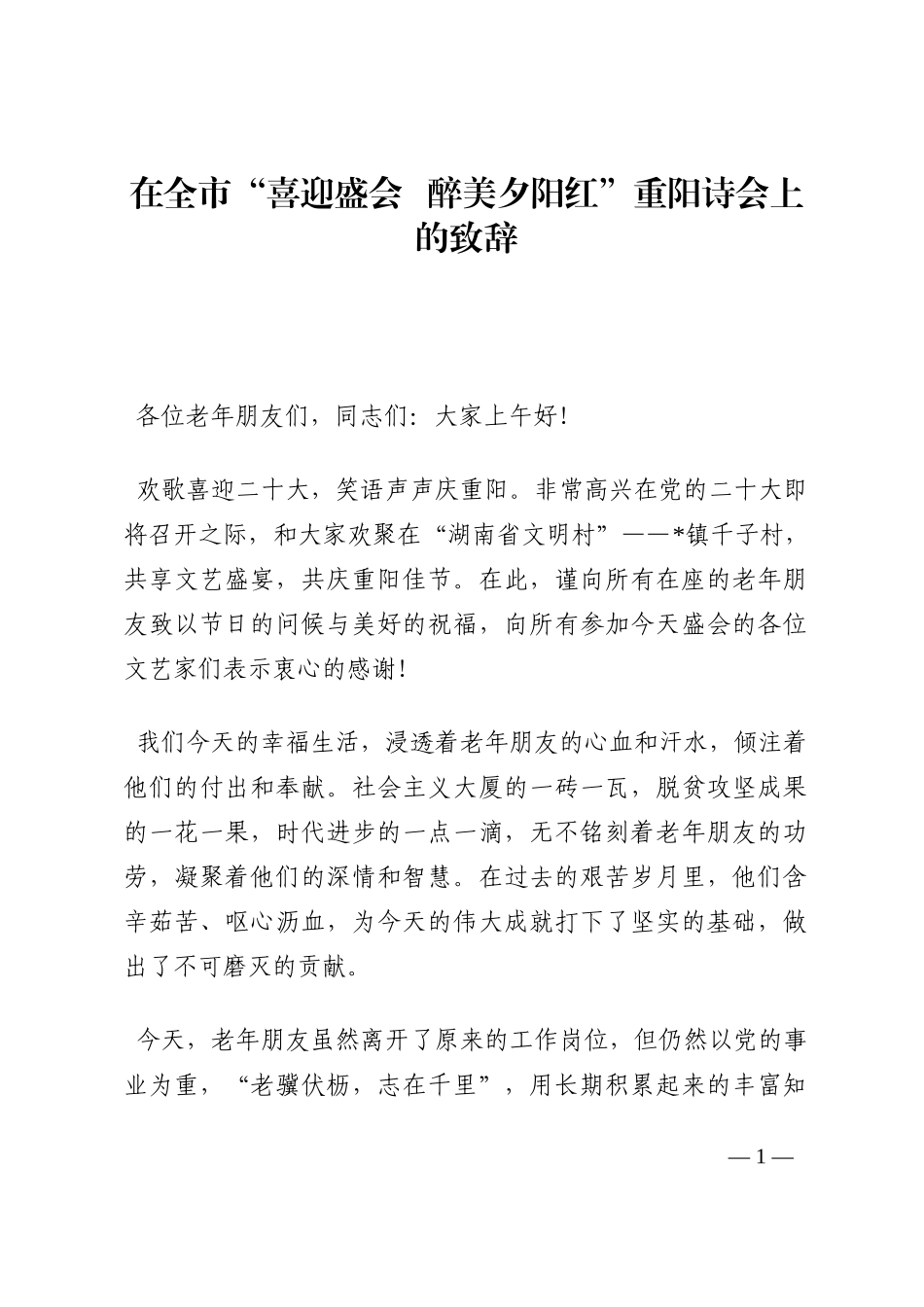 在全市“喜迎盛会 醉美夕阳红”重阳诗会上的致辞

各位老年朋友们，同志们：大家上午好！

欢歌喜迎二十大，笑语声声庆重阳。非常高兴在党的二十大即将召开之际，和大家欢聚在“湖南省文明村”——*镇千子村，共享文艺盛宴，共庆重阳佳节。在此，谨向所有在座的老年朋友致以节日的问候与美好的祝福，向所有参加今天盛会的各位文艺家们表示衷心的感谢！

我们今天的幸福生活，浸透着老年朋友的心血和汗水，倾注着他们的付出和奉献。社会主义大厦的一砖一瓦，脱贫攻坚成果的一花一果，时代进步的一点一滴，无不铭刻着老年朋友的功劳，凝聚着他们的深情和智慧。在过去的艰苦岁月里，他们含辛茹苦、呕心沥血，为今天的伟大成就打下了坚实的基础，做出了不可磨灭的贡献。

今天，老年朋友虽然离开了原来的工作岗位，但仍然以党的事业为重，“老骥伏枥，志在千里”，用长期积累起来的丰富知

— 1 —